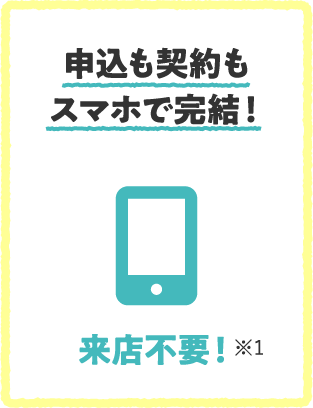 申込も契約も
スマホで完結！

来店不要！※1